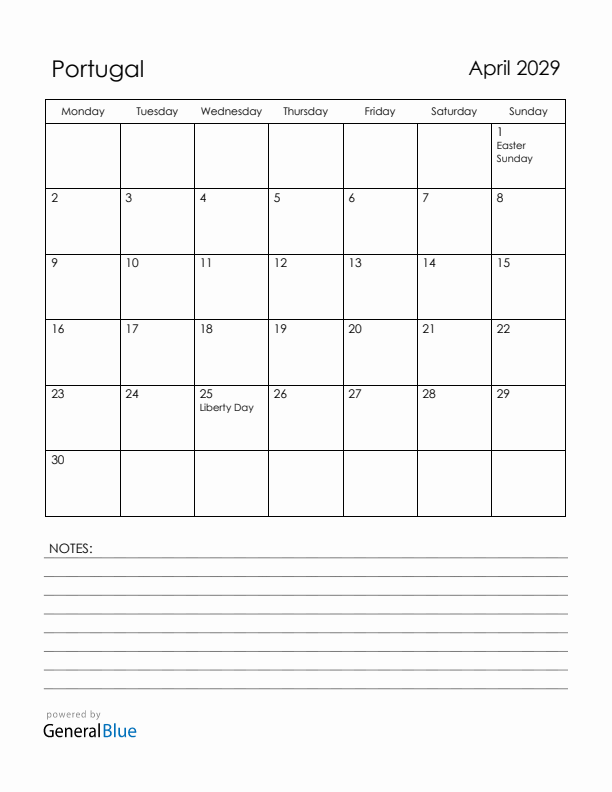 Portugal

April 2029

| Monday | Tuesday | Wednesday | Thursday | Friday | Saturday | Sunday |
|---|---|---|---|---|---|---|
| | | | | | | 1 Easter Sunday |
| 2 | 3 | 4 | 5 | 6 | 7 | 8 |
| 9 | 10 | 11 | 12 | 13 | 14 | 15 |
| 16 | 17 | 18 | 19 | 20 | 21 | 22 |
| 23 | 24 | 25 Liberty Day | 26 | 27 | 28 | 29 |
| 30 | | | | | | |

NOTES:

powered by
GeneralBlue